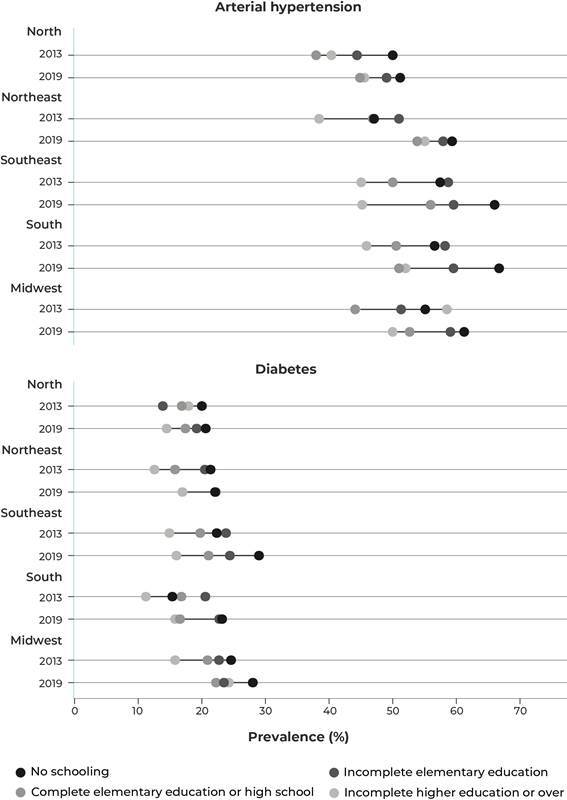 Arterial hypertension

North
2013
2019
Northeast
2013
2019
Southeast
2013
2019
South
2013
2019
Midwest
2013
2019

Diabetes

North
2013
2019
Northeast
2013
2019
Southeast
2013
2019
South
2013
2019
Midwest
2013
2019

0 10 20 30 40 50 60 70

Prevalence (%)

No schooling
Incomplete elementary education
Complete elementary education or high school
Incomplete higher education or over